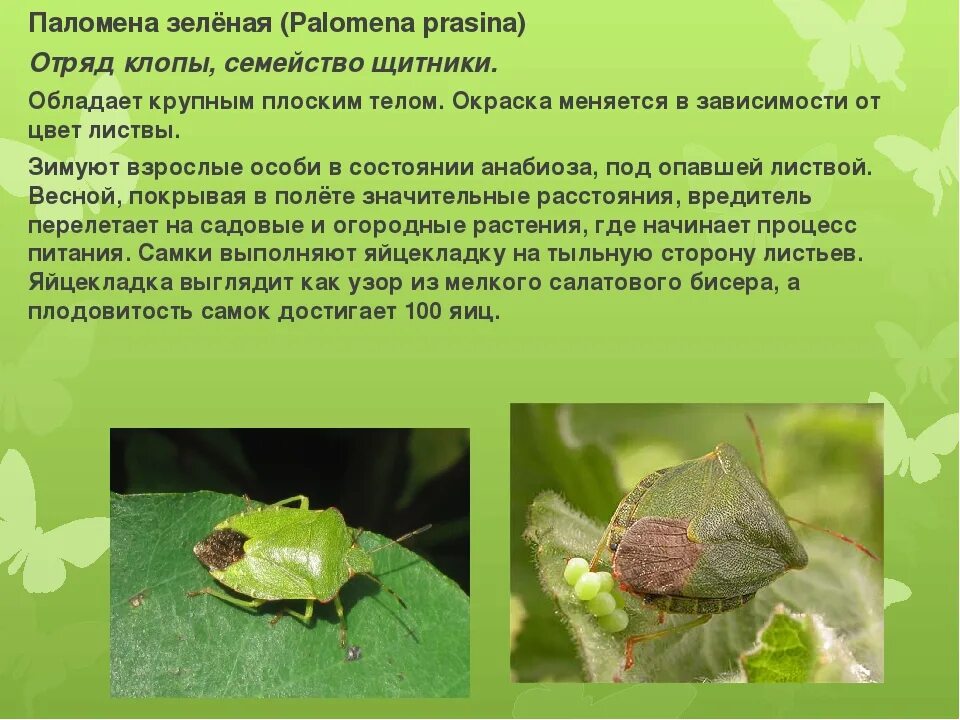 Паломена зелёная (Palomena prasina)

Отряд клопы, семейство щитники.

Обладает крупным плоским телом. Окраска меняется в зависимости от цвет листвы.

Зимуют взрослые особи в состоянии анабиоза, под опавшей листвой. Весной, покрывая в полёте значительные расстояния, вредитель перелетает на садовые и огородные растения, где начинает процесс питания. Самки выполняют яйцекладку на тыльную сторону листьев. Яйцекладка выглядит как узор из мелкого салатового бисера, а плодовитость самок достигает 100 яиц.